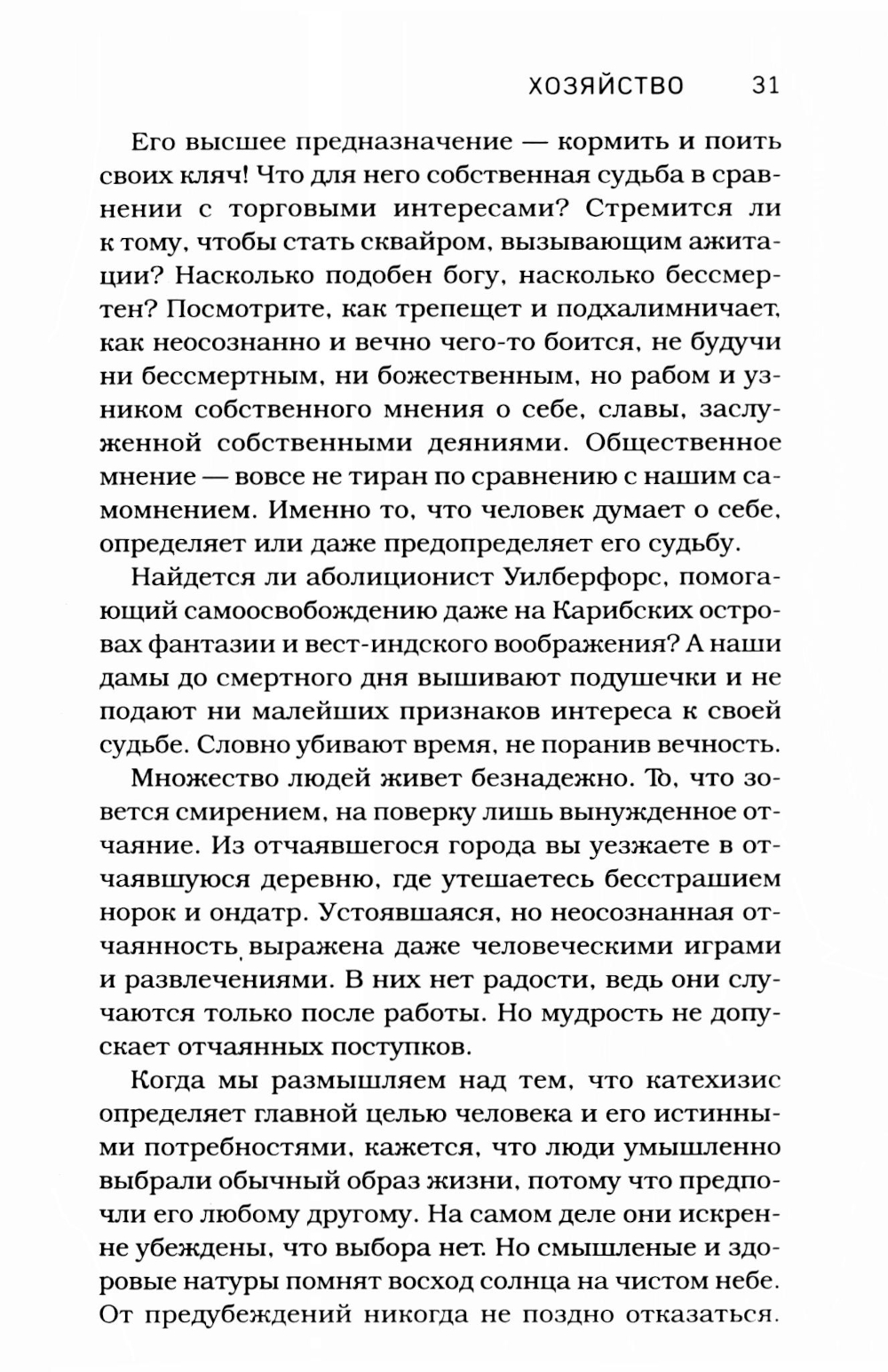 ХОЗЯЙСТВО 31

Его высшее предназначение — кормить и поить своих кляч! Что для него собственная судьба в сравнении с торговыми интересами? Стремится ли к тому, чтобы стать сквайром, вызывающим ажитации? Насколько подобен богу, насколько бессмертен? Посмотрите, как трепещет и подхалимничает, как неосознанно и вечно чего-то боится, не будучи ни бессмертным, ни божественным, но рабом и узником собственного мнения о себе, славы, заслуженной собственными деяниями. Общественное мнение — вовсе не тиран по сравнению с нашим самомнением. Именно то, что человек думает о себе, определяет или даже предопределяет его судьбу.

Найдется ли аболиционист Уилберфорс, помогающий самоосвобождению даже на Карибских островах фантазии и вест-индского воображения? А наши дамы до смертного дня вышивают подушечки и не подают ни малейших признаков интереса к своей судьбе. Словно убивают время, не поранив вечность.

Множество людей живет безнадежно. То, что зовется смирением, на поверку лишь вынужденное отчаяние. Из отчаявшегося города вы уезжаете в отчаявшуюся деревню, где утешаетесь бесстрашием норок и ондатр. Устоявшаяся, но неосознанная отчаянность выражена даже человеческими играми и развлечениями. В них нет радости, ведь они случаются только после работы. Но мудрость не допускает отчаянных поступков.

Когда мы размышляем над тем, что катехизис определяет главной целью человека и его истинными потребностями, кажется, что люди умышленно выбрали обычный образ жизни, потому что предпочли его любому другому. На самом деле они искренне убеждены, что выбора нет. Но смышленые и здоровые натуры помнят восход солнца на чистом небе. От предубеждений никогда не поздно отказаться.